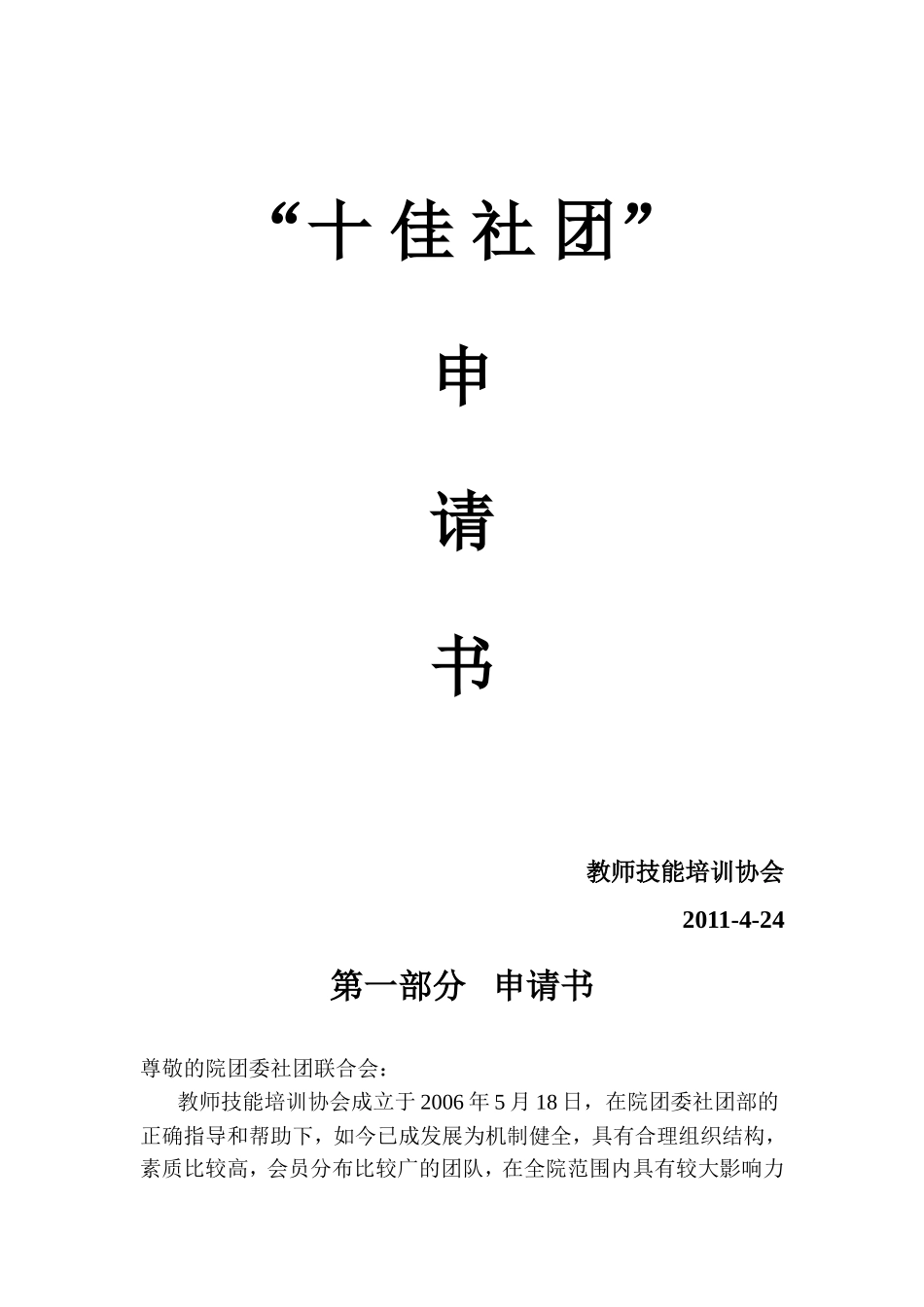 “十佳社团”

申

请

书

教师技能培训协会

2011-4-24

第一部分 申请书

尊敬的院团委社团联合会：

教师技能培训协会成立于2006年5月18日，在院团委社团部的正确指导和帮助下，如今已成发展为机制健全，具有合理组织结构，素质比较高，会员分布比较广的团队，在全院范围内具有较大影响力